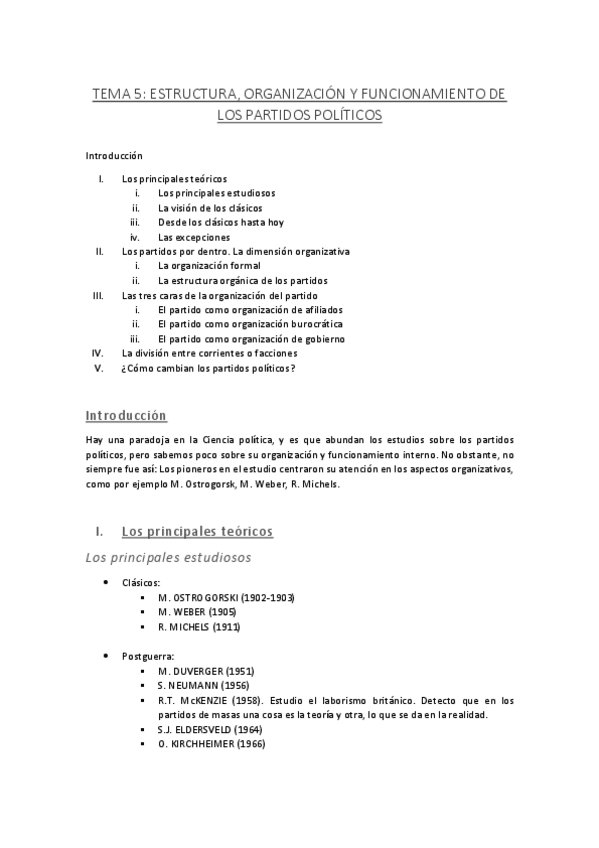 TEMA 5: ESTRUCTURA, ORGANIZACIÓN Y FUNCIONAMIENTO DE LOS PARTIDOS POLÍTICOS

Introducción

I. Los principales teóricos
i. Los principales estudiosos
ii. La visión de los clásicos
iii. Desde los clásicos hasta hoy
iv. Las excepciones
II. Los partidos por dentro. La dimensión organizativa
i. La organización formal
ii. La estructura orgánica de los partidos
III. Las tres caras de la organización del partido
i. El partido como organización de afiliados
ii. El partido como organización burocrática
iii. El partido como organización de gobierno
IV. La división entre corrientes o facciones
V. ¿Cómo cambian los partidos políticos?

Introducción

Hay una paradoja en la Ciencia política, y es que abundan los estudios sobre los partidos políticos, pero sabemos poco sobre su organización y funcionamiento interno. No obstante, no siempre fue así: Los pioneros en el estudio centraron su atención en los aspectos organizativos, como por ejemplo M. Ostrogorsk, M. Weber, R. Michels.

I. Los principales teóricos

Los principales estudiosos

• Clásicos:
▪ M. OSTROGORSKI (1902-1903)
▪ M. WEBER (1905)
▪ R. MICHELS (1911)

• Postguerra:
▪ M. DUVERGER (1951)
▪ S. NEUMANN (1956)
▪ R.T. McKENZIE (1958). Estudio el laborismo británico. Detecto que en los partidos de masas una cosa es la teoría y otra, lo que se da en la realidad.
▪ S.J. ELDERSVELD (1964)
▪ O. KIRCHHEIMER (1966)